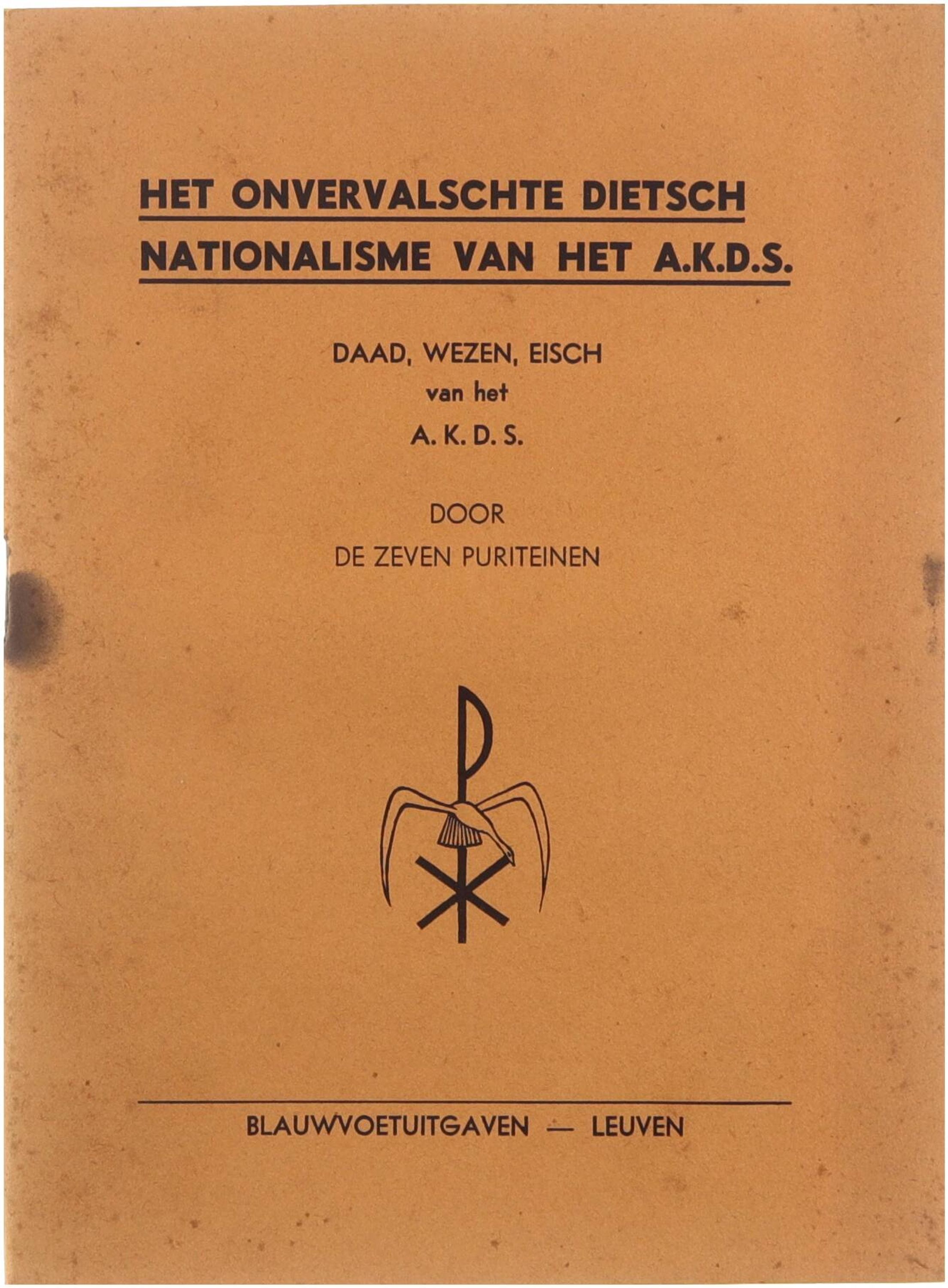 HET ONVERVALSCHTE DIETSCH NATIONALISME VAN HET A.K.D.S.

DAAD, WEZEN, EISCH
van het
A. K. D. S.

DOOR
DE ZEVEN PURITEINEN

BLAUWVOETUITGAVEN — LEUVEN